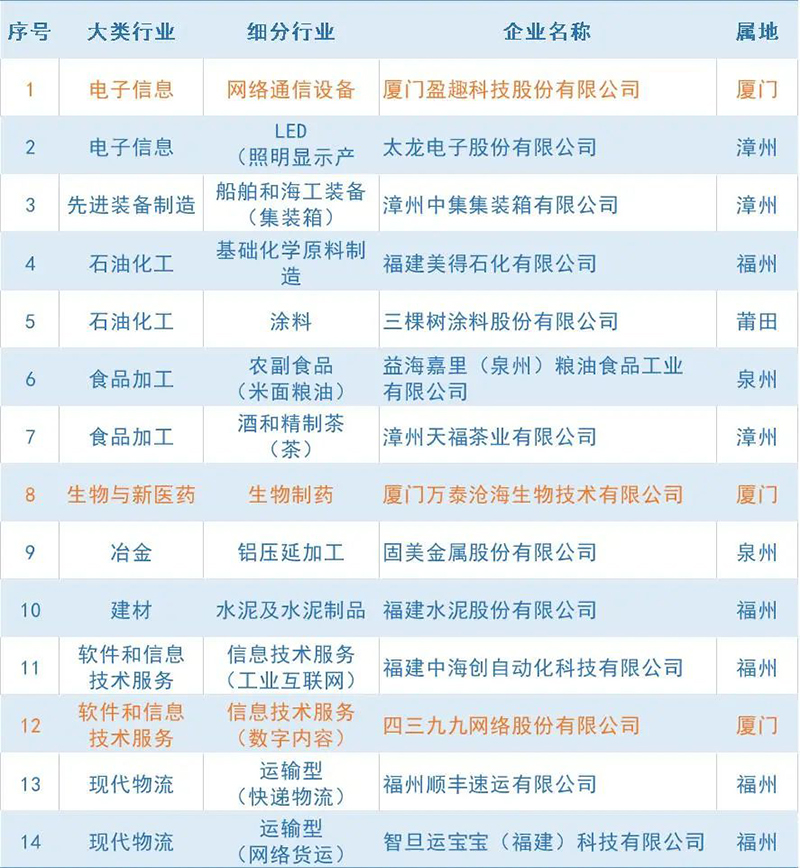 | 序号 | 大类行业 | 细分行业 | 企业名称 | 属地 |
|---|---|---|---|---|
| 1 | 电子信息 | 网络通信设备 | 厦门盈趣科技股份有限公司 | 厦门 |
| 2 | 电子信息 | LED（照明显示产 | 太龙电子股份有限公司 | 漳州 |
| 3 | 先进装备制造 | 船舶和海工装备（集装箱） | 漳州中集集装箱有限公司 | 漳州 |
| 4 | 石油化工 | 基础化学原料制造 | 福建美得石化有限公司 | 福州 |
| 5 | 石油化工 | 涂料 | 三棵树涂料股份有限公司 | 莆田 |
| 6 | 食品加工 | 农副食品（米面粮油） | 益海嘉里（泉州）粮油食品工业有限公司 | 泉州 |
| 7 | 食品加工 | 酒和精制茶（茶） | 漳州天福茶业有限公司 | 漳州 |
| 8 | 生物与新医药 | 生物制药 | 厦门万泰沧海生物技术有限公司 | 厦门 |
| 9 | 冶金 | 铝压延加工 | 固美金属股份有限公司 | 泉州 |
| 10 | 建材 | 水泥及水泥制品 | 福建水泥股份有限公司 | 福州 |
| 11 | 软件和信息技术服务 | 信息技术服务（工业互联网） | 福建中海创自动化科技有限公司 | 福州 |
| 12 | 软件和信息技术服务 | 信息技术服务（数字内容） | 四三九九网络股份有限公司 | 厦门 |
| 13 | 现代物流 | 运输型（快递物流） | 福州顺丰速运有限公司 | 福州 |
| 14 | 现代物流 | 运输型（网络货运） | 智旦运宝宝（福建）科技有限公司 | 福州 |